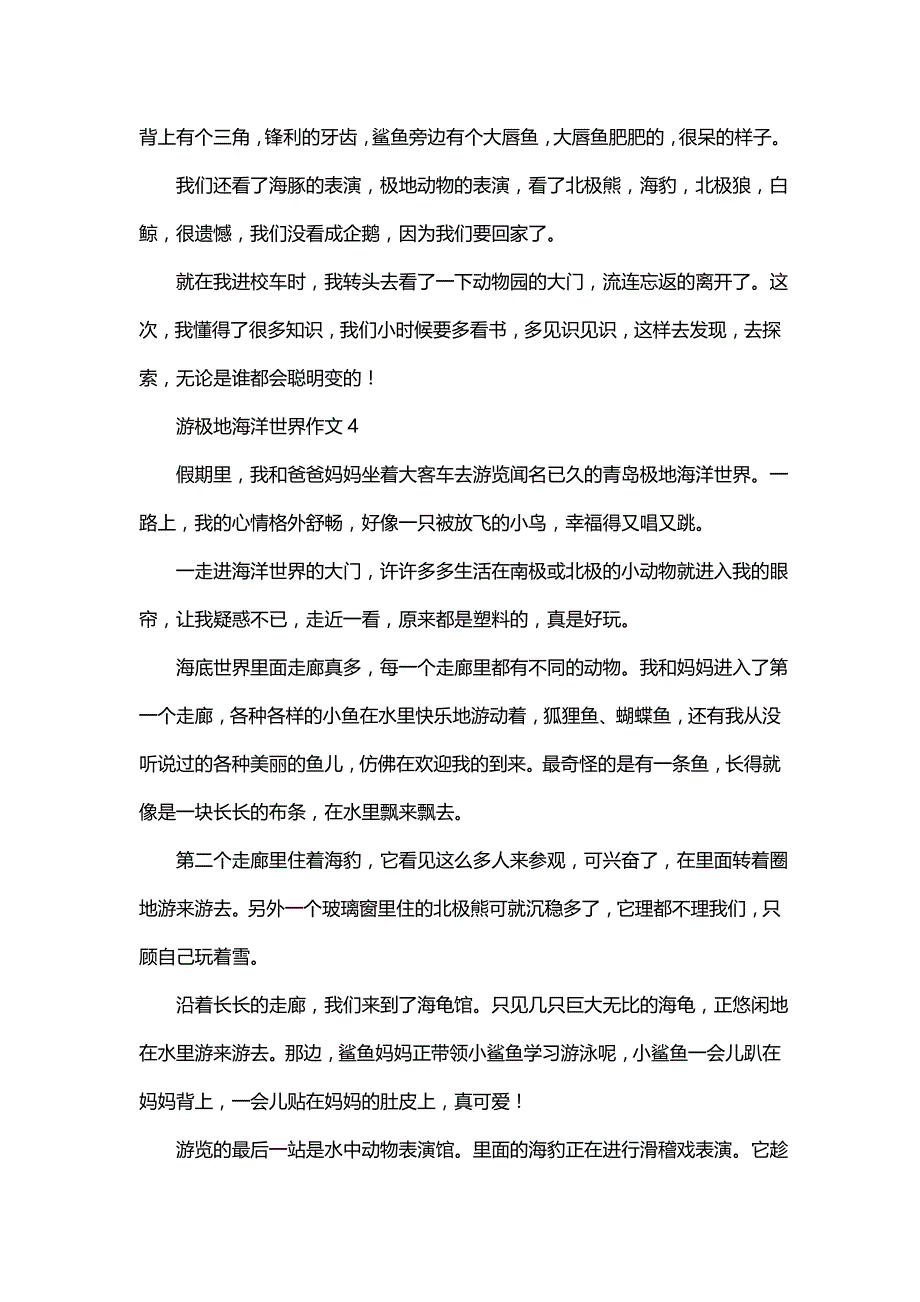 背上有个三角，锋利的牙齿，鲨鱼旁边有个大唇鱼，大唇鱼肥肥的，很呆的样子。

我们还看了海豚的表演，极地动物的表演，看了北极熊，海豹，北极狼，白鲸，很遗憾，我们没看成企鹅，因为我们要回家了。

就在我进校车时，我转头去看了一下动物园的大门，流连忘返的离开了。这次，我懂得了很多知识，我们小时候要多看书，多见识见识，这样去发现，去探索，无论是谁都会聪明变的！

游极地海洋世界作文 4

假期里，我和爸爸妈妈坐着大客车去游览闻名已久的青岛极地海洋世界。一路上，我的心情格外舒畅，好像一只被放飞的小鸟，幸福得又唱又跳。

一走进海洋世界的大门，许许多多生活在南极或北极的小动物就进入我的眼帘，让我疑惑不已，走近一看，原来都是塑料的，真是好玩。

海底世界里面走廊真多，每一个走廊里都有不同的动物。我和妈妈进入了第一个走廊，各种各样的小鱼在水里快乐地游动着，狐狸鱼、蝴蝶鱼，还有我从没听说过的各种美丽的鱼儿，仿佛在欢迎我的到来。最奇怪的是有一条鱼，长得就像是一块长长的布条，在水里飘来飘去。

第二个走廊里住着海豹，它看见这么多人来参观，可兴奋了，在里面转着圈地游来游去。另外一个玻璃窗里住的北极熊可就沉稳多了，它理都不理我们，只顾自己玩着雪。

沿着长长的走廊，我们来到了海龟馆。只见几只巨大无比的海龟，正悠闲地在水里游来游去。那边，鲨鱼妈妈正带领小鲨鱼学习游泳呢，小鲨鱼一会儿趴在妈妈背上，一会儿贴在妈妈的肚皮上，真可爱！

游览的最后一站是水中动物表演馆。里面的海豹正在进行滑稽戏表演。它趁